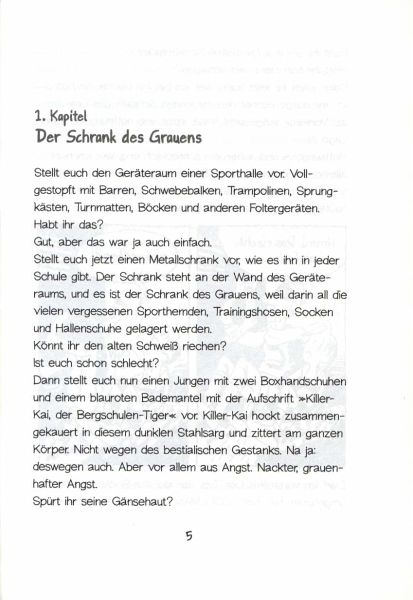 1. Kapitel
Der Schrank des Grauens

Stellt euch den Geräteraum einer Sporthalle vor. Vollgestopft mit Barren, Schwebebalken, Trampolinen, Sprungkästen, Turnmatten, Böcken und anderen Foltergeräten.
Habt ihr das?
Gut, aber das war ja auch einfach.
Stellt euch jetzt einen Metallschrank vor, wie es ihn in jeder Schule gibt. Der Schrank steht an der Wand des Geräteraums, und es ist der Schrank des Grauens, weil darin all die vielen vergessenen Sporthemden, Trainingshosen, Socken und Hallenschuhe gelagert werden.
Könnt ihr den alten Schweiß riechen?
Ist euch schon schlecht?
Dann stellt euch nun einen Jungen mit zwei Boxhandschuhen und einem blauroten Bademantel mit der Aufschrift »Killer-Kai, der Bergschulen-Tiger« vor. Killer-Kai hockt zusammengekauert in diesem dunklen Stahlsarg und zittert am ganzen Körper. Nicht wegen des bestialischen Gestanks. Na ja: deswegen auch. Aber vor allem aus Angst. Nackter, grauenhafter Angst.
Spürt ihr seine Gänsehaut?

5